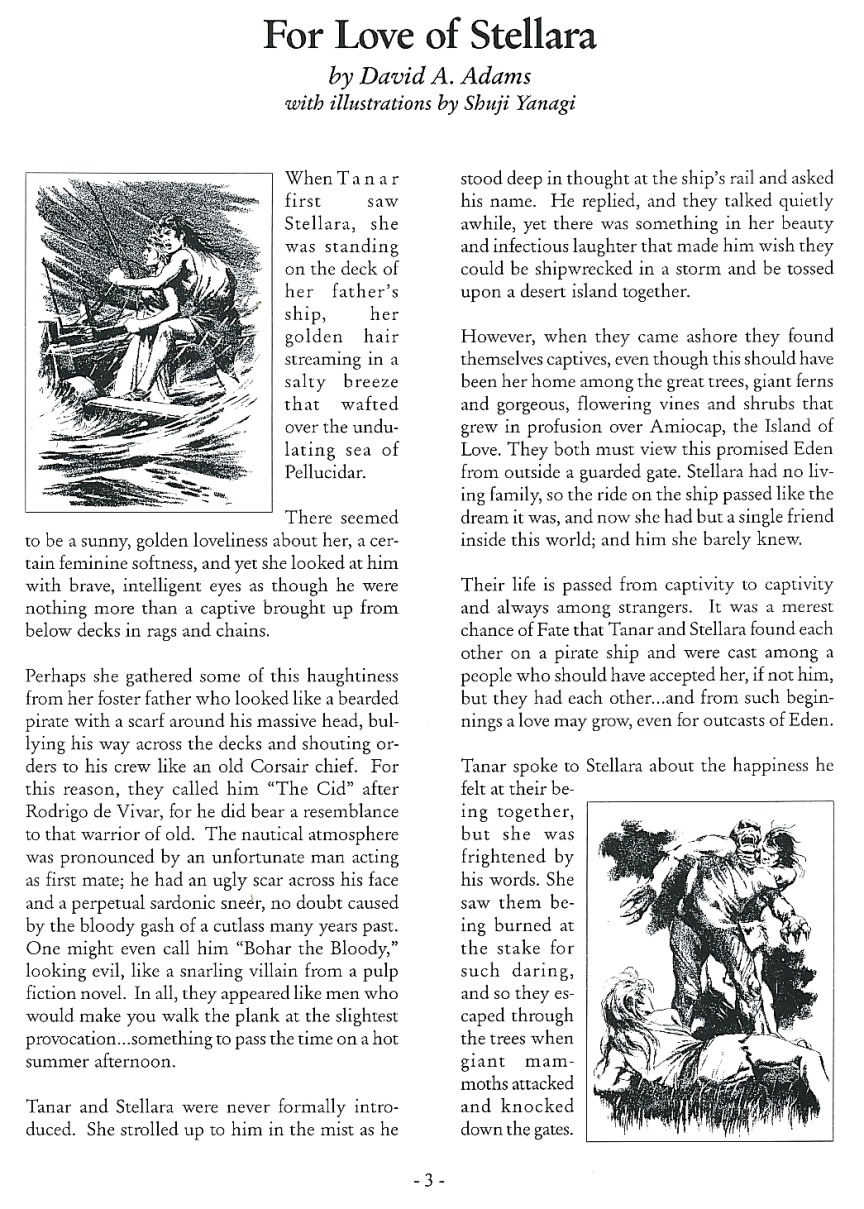 For Love of Stellara

by David A. Adams
with illustrations by Shuji Yanagi

When Tanar first saw Stellara, she was standing on the deck of her father's ship, her golden hair streaming in a salty breeze that wafted over the undulating sea of Pellucidar.

There seemed to be a sunny, golden loveliness about her, a certain feminine softness, and yet she looked at him with brave, intelligent eyes as though he were nothing more than a captive brought up from below decks in rags and chains.

Perhaps she gathered some of this haughtiness from her foster father who looked like a bearded pirate with a scarf around his massive head, bullying his way across the decks and shouting orders to his crew like an old Corsair chief. For this reason, they called him "The Cid" after Rodrigo de Vivar, for he did bear a resemblance to that warrior of old. The nautical atmosphere was pronounced by an unfortunate man acting as first mate; he had an ugly scar across his face and a perpetual sardonic sneer, no doubt caused by the bloody gash of a cutlass many years past. One might even call him "Bohar the Bloody," looking evil, like a snarling villain from a pulp fiction novel. In all, they appeared like men who would make you walk the plank at the slightest provocation...something to pass the time on a hot summer afternoon.

Tanar and Stellara were never formally introduced. She strolled up to him in the mist as he stood deep in thought at the ship's rail and asked his name. He replied, and they talked quietly awhile, yet there was something in her beauty and infectious laughter that made him wish they could be shipwrecked in a storm and be tossed upon a desert island together.

However, when they came ashore they found themselves captives, even though this should have been her home among the great trees, giant ferns and gorgeous, flowering vines and shrubs that grew in profusion over Amiocap, the Island of Love. They both must view this promised Eden from outside a guarded gate. Stellara had no living family, so the ride on the ship passed like the dream it was, and now she had but a single friend inside this world; and him she barely knew.

Their life is passed from captivity to captivity and always among strangers. It was a merest chance of Fate that Tanar and Stellara found each other on a pirate ship and were cast among a people who should have accepted her, if not him, but they had each other...and from such beginnings a love may grow, even for outcasts of Eden.

Tanar spoke to Stellara about the happiness he felt at their being together, but she was frightened by his words. She saw them being burned at the stake for such daring, and so they escaped through the trees when giant mammoths attacked and knocked down the gates.

- 3 -